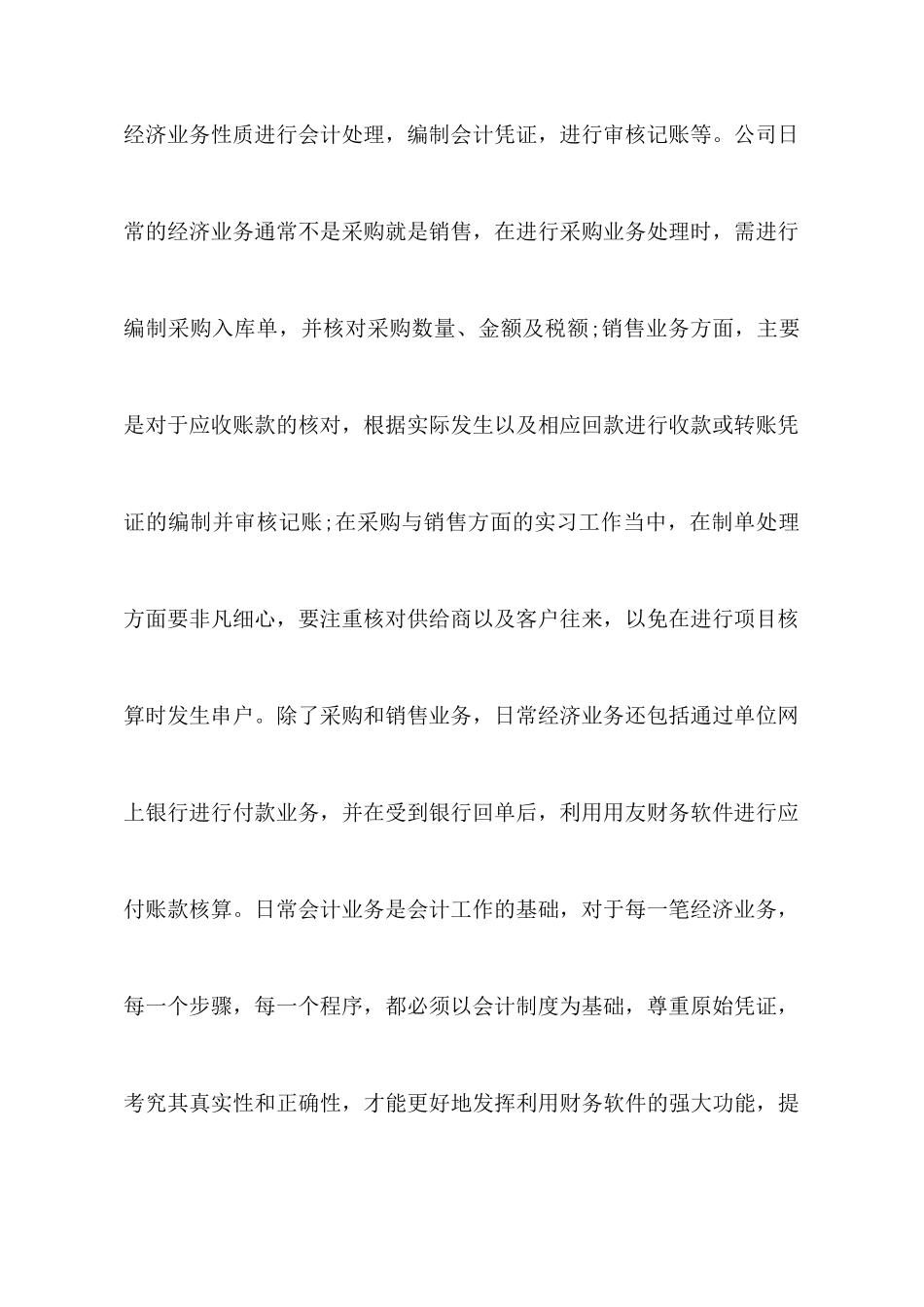 经济业务性质进行会计处理，编制会计凭证，进行审核记账等。公司日常的经济业务通常不是采购就是销售，在进行采购业务处理时，需进行编制采购入库单，并核对采购数量、金额及税额;销售业务方面，主要是对于应收账款的核对，根据实际发生以及相应回款进行收款或转账凭证的编制并审核记账;在采购与销售方面的实习工作当中，在制单处理方面要非凡细心，要注重核对供给商以及客户往来，以免在进行项目核算时发生串户。除了采购和销售业务，日常经济业务还包括通过单位网上银行进行付款业务，并在受到银行回单后，利用用友财务软件进行应付账款核算。日常会计业务是会计工作的基础，对于每一笔经济业务，每一个步骤，每一个程序，都必须以会计制度为基础，尊重原始凭证，考究其真实性和正确性，才能更好地发挥利用财务软件的强大功能，提